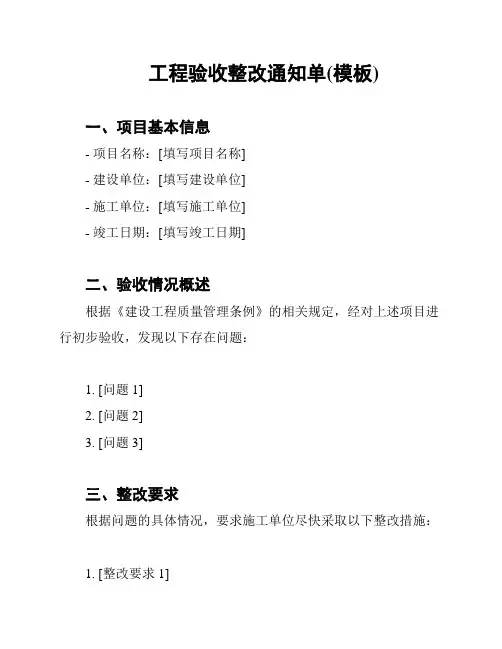 工程验收整改通知单(模板)

一、项目基本信息

- 项目名称：[填写项目名称]
- 建设单位：[填写建设单位]
- 施工单位：[填写施工单位]
- 竣工日期：[填写竣工日期]

二、验收情况概述

根据《建设工程质量管理条例》的相关规定，经对上述项目进行初步验收，发现以下存在问题：

1. [问题 1]
2. [问题 2]
3. [问题 3]

三、整改要求

根据问题的具体情况，要求施工单位尽快采取以下整改措施：

1. [整改要求 1]